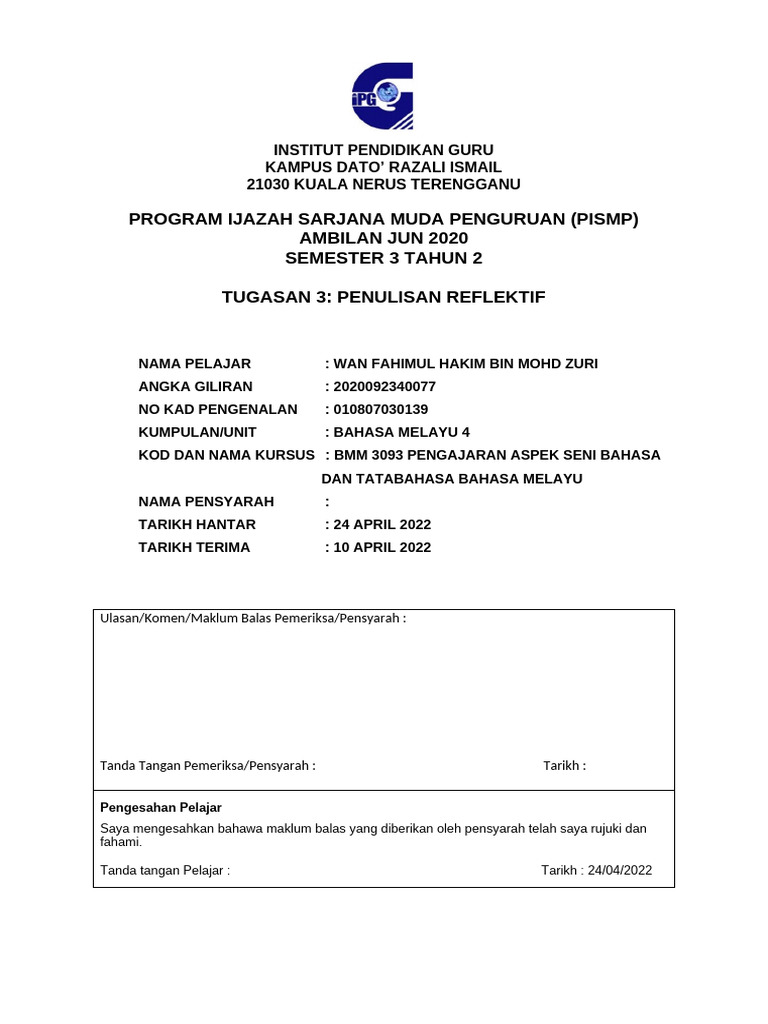 IPG

INSTITUT PENDIDIKAN GURU
KAMPUS DATO' RAZALI ISMAIL
21030 KUALA NERUS TERENGGANU

PROGRAM IJAZAH SARJANA MUDA PENGURUAN (PISMP)
AMBILAN JUN 2020
SEMESTER 3 TAHUN 2

TUGASAN 3: PENULISAN REFLEKTIF

NAMA PELAJAR : WAN FAHIMUL HAKIM BIN MOHD ZURI
ANGKA GILIRAN : 2020092340077
NO KAD PENGENALAN : 010807030139
KUMPULAN/UNIT : BAHASA MELAYU 4
KOD DAN NAMA KURSUS : BMM 3093 PENGAJARAN ASPEK SENI BAHASA DAN TATABAHASA BAHASA MELAYU
NAMA PENSYARAH :
TARIKH HANTAR : 24 APRIL 2022
TARIKH TERIMA : 10 APRIL 2022

Ulasan/Komen/Maklum Balas Pemeriksa/Pensyarah :

Tanda Tangan Pemeriksa/Pensyarah : Tarikh :

Pengesahan Pelajar
Saya mengesahkan bahawa maklum balas yang diberikan oleh pensyarah telah saya rujuki dan fahami.

Tanda tangan Pelajar : Tarikh : 24/04/2022